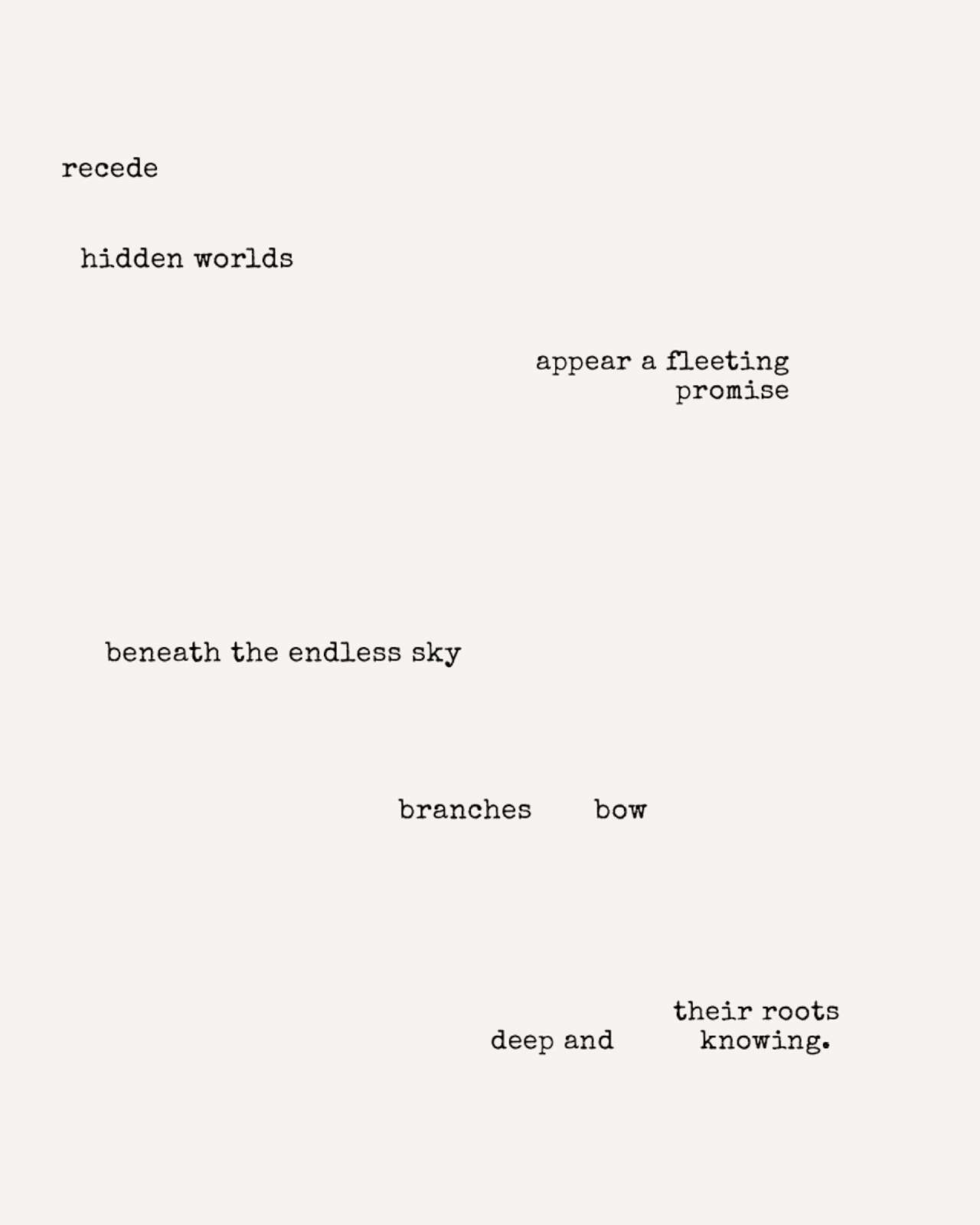 recede

hidden worlds

appear a fleeting
promise

beneath the endless sky

branches bow

their roots
deep and knowing.